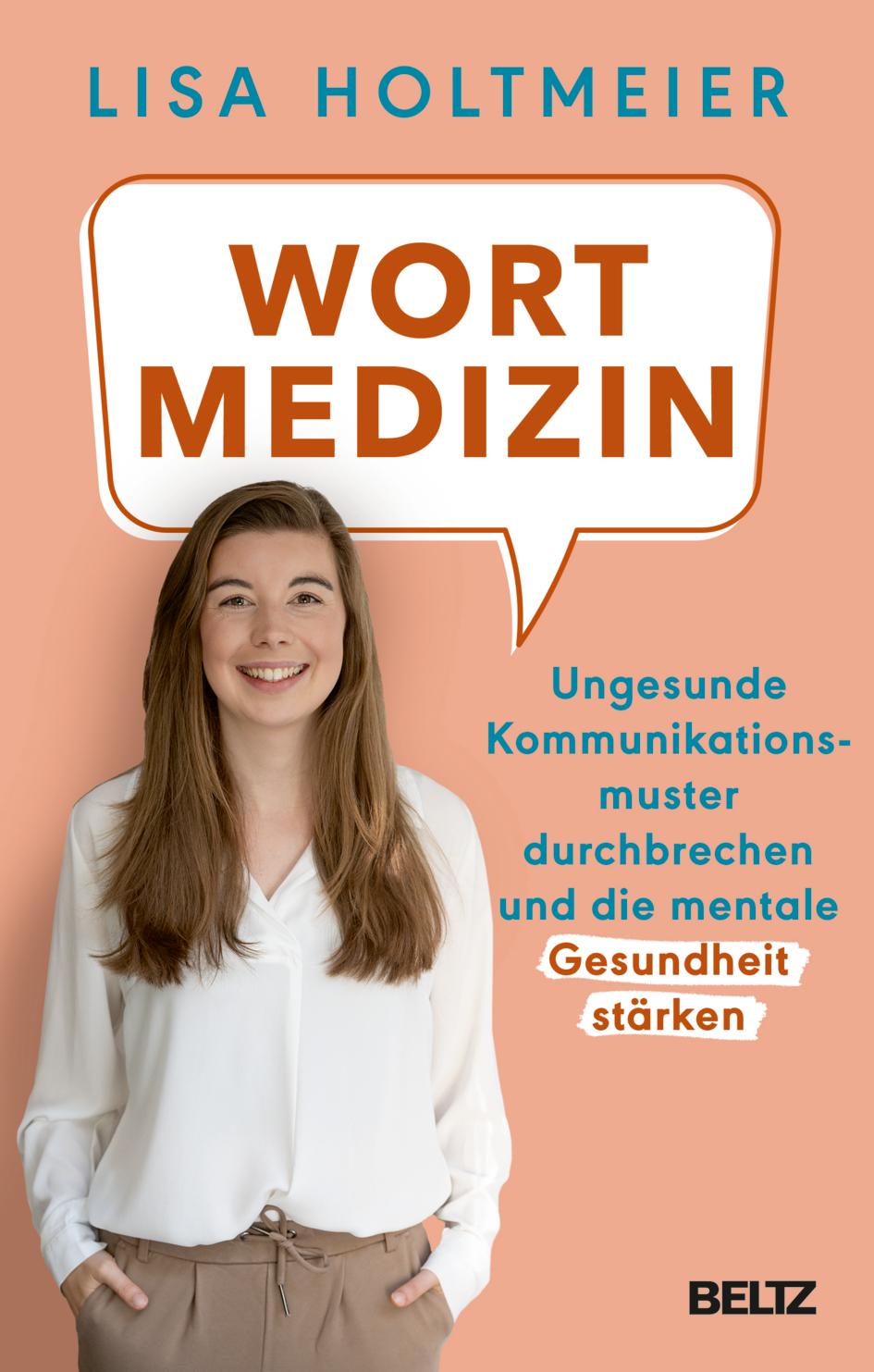 LISA HOLTMEIER

WORT MEDIZIN

Ungesunde Kommunikationsmuster durchbrechen und die mentale Gesundheit stärken

BELTZ